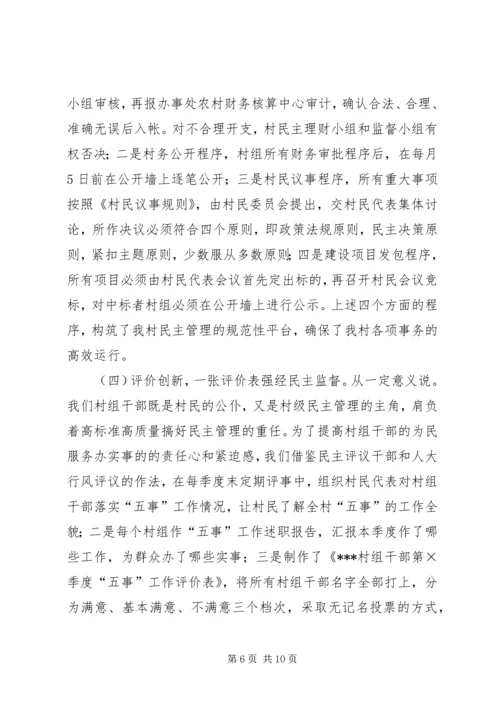 小组审核，再报办事处农村财务核算中心审计，确认合法、合理、准确无误后入帐。对不合理开支，村民主理财小组和监督小组有权否决；二是村务公开程序，村组所有财务审批程序后，在每月5日前在公开墙上逐笔公开；三是村民议事程序，所有重大事项按照《村民议事规则》，由村民委员会提出，交村民代表集体讨论，所作决议必须符合四个原则，即政策法规原则，民主决策原则，紧扣主题原则，少数服从多数原则；四是建设项目发包程序，所有项目必须由村民代表会议首先定出标的，再召开村民会议竞标，对中标者村组必须在公开墙上进行公示。上述四个方面的程序，构筑了我村民主管理的规范性平台，确保了我村各项事务的高效运行。

（四）评价创新，一张评价表强经民主监督。从一定意义说。我们村组干部既是村民的公仆，又是村级民主管理的主角，肩负着高标准高质量搞好民主管理的重任。为了提高村组干部的为民服务办实事的的责任心和紧迫感，我们借鉴民主评议干部和人大行风评议的作法，在每季度末定期评事中，组织村民代表对村组干部落实“五事”工作情况，让村民了解全村“五事”的工作全貌；二是每个村组作“五事”工作述职报告，汇报本季度作了哪些工作，为群众办了哪些实事；三是制作了《***村组干部第×季度“五事”工作评价表》，将所有村组干部名字全部打上，分为满意、基本满意、不满意三个档次，采取无记名投票的方式，

第 6 页 共 10 页